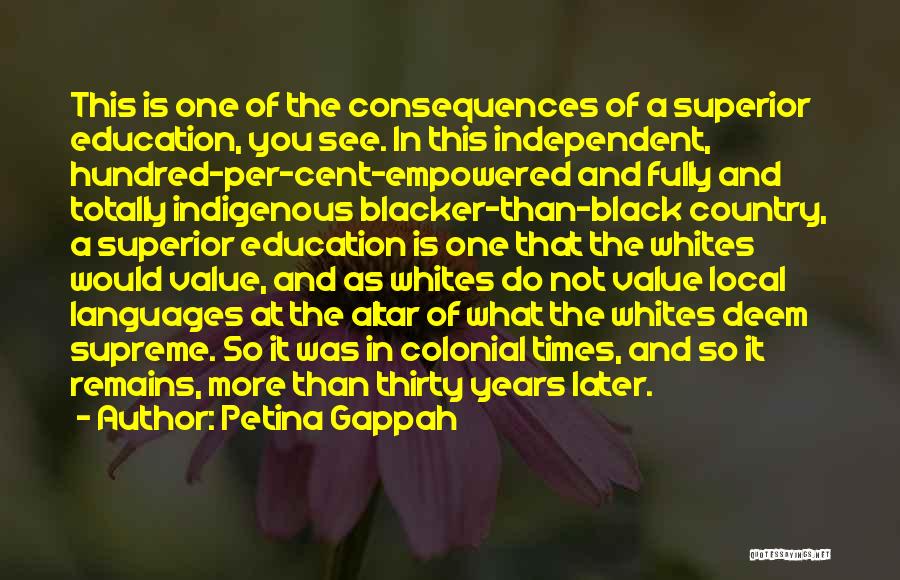 This is one of the consequences of a superior education, you see. In this independent, hundred-per-cent-empowered and fully and totally indigenous blacker-than-black country, a superior education is one that the whites would value, and as whites do not value local languages at the altar of what the whites deem supreme. So it was in colonial times, and so it remains, more than thirty years later.

- Author: Petina Gappah

QUOTESSAYINGS.NET